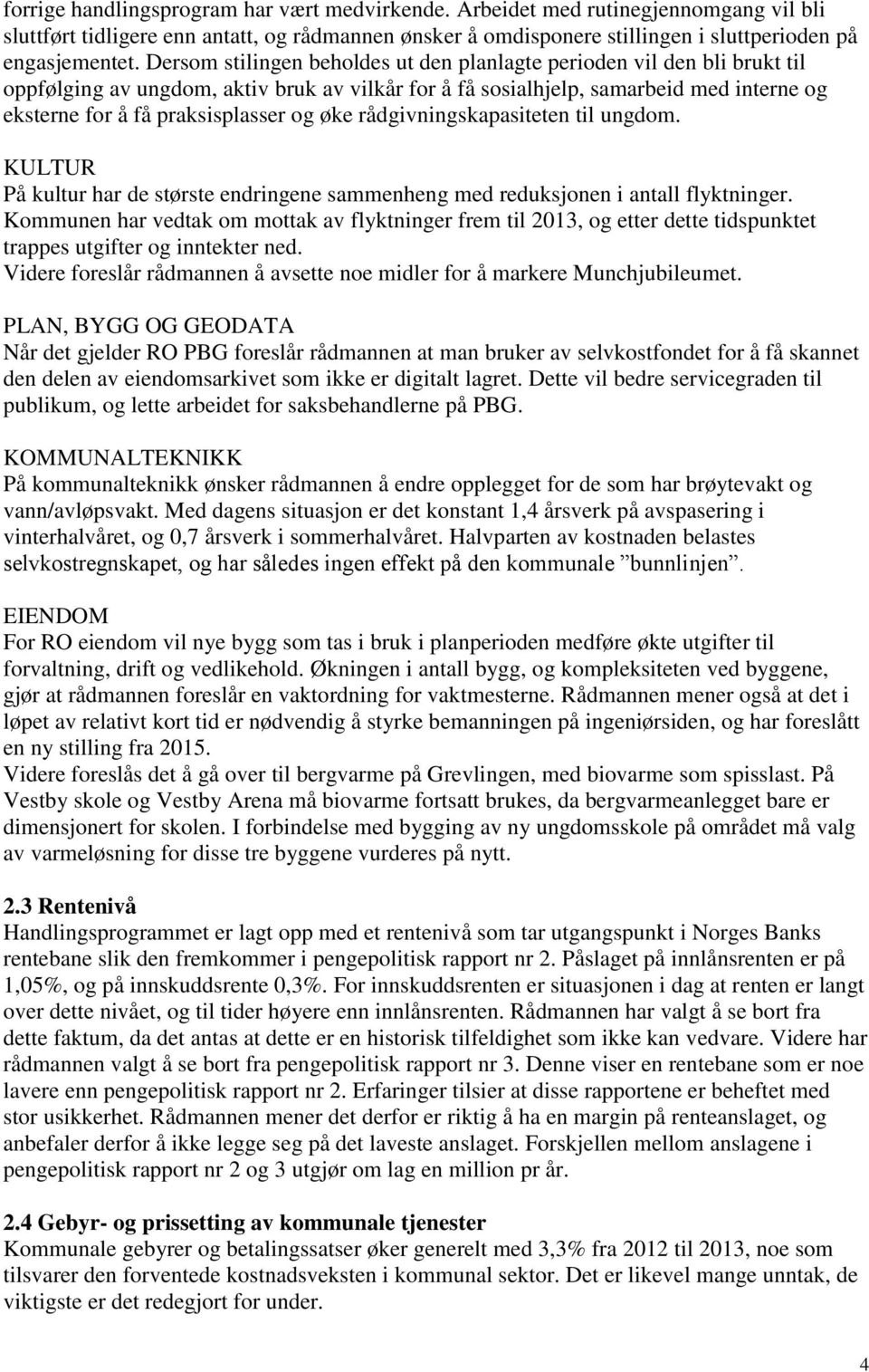 forrige handlingsprogram har vært medvirkende. Arbeidet med rutinegjennomgang vil bli sluttført tidligere enn antatt, og rådmannen ønsker å omdisponere stillingen i sluttperioden på engasjementet. Dersom stilingen beholdes ut den planlagte perioden vil den bli brukt til oppfølging av ungdom, aktiv bruk av vilkår for å få sosialhjelp, samarbeid med interne og eksterne for å få praksisplasser og øke rådgivningskapasiteten til ungdom.

KULTUR
På kultur har de største endringene sammenheng med reduksjonen i antall flyktninger. Kommunen har vedtak om mottak av flyktninger frem til 2013, og etter dette tidspunktet trappes utgifter og inntekter ned.
Videre foreslår rådmannen å avsette noe midler for å markere Munchjubileumet.

PLAN, BYGG OG GEODATA
Når det gjelder RO PBG foreslår rådmannen at man bruker av selvkostfondet for å få skannet den delen av eiendomsarkivet som ikke er digitalt lagret. Dette vil bedre servicegraden til publikum, og lette arbeidet for saksbehandlerne på PBG.

KOMMUNALTEKNIKK
På kommunalteknikk ønsker rådmannen å endre opplegget for de som har brøytevakt og vann/avløpsvakt. Med dagens situasjon er det konstant 1,4 årsverk på avspasering i vinterhalvåret, og 0,7 årsverk i sommerhalvåret. Halvparten av kostnaden belastes selvkostregnskapet, og har således ingen effekt på den kommunale ”bunnlinjen”.

EIENDOM
For RO eiendom vil nye bygg som tas i bruk i planperioden medføre økte utgifter til forvaltning, drift og vedlikehold. Økningen i antall bygg, og kompleksiteten ved byggene, gjør at rådmannen foreslår en vaktordning for vaktmesterne. Rådmannen mener også at det i løpet av relativt kort tid er nødvendig å styrke bemanningen på ingeniørsiden, og har foreslått en ny stilling fra 2015.
Videre foreslås det å gå over til bergvarme på Grevlingen, med biovarme som spisslast. På Vestby skole og Vestby Arena må biovarme fortsatt brukes, da bergvarmeanlegget bare er dimensjonert for skolen. I forbindelse med bygging av ny ungdomsskole på området må valg av varmeløsning for disse tre byggene vurderes på nytt.

2.3 Rentenivå
Handlingsprogrammet er lagt opp med et rentenivå som tar utgangspunkt i Norges Banks rentebane slik den fremkommer i pengepolitisk rapport nr 2. Påslaget på innlånsrenten er på 1,05%, og på innskuddsrente 0,3%. For innskuddsrenten er situasjonen i dag at renten er langt over dette nivået, og til tider høyere enn innlånsrenten. Rådmannen har valgt å se bort fra dette faktum, da det antas at dette er en historisk tilfeldighet som ikke kan vedvare. Videre har rådmannen valgt å se bort fra pengepolitisk rapport nr 3. Denne viser en rentebane som er noe lavere enn pengepolitisk rapport nr 2. Erfaringer tilsier at disse rapportene er beheftet med stor usikkerhet. Rådmannen mener det derfor er riktig å ha en margin på renteanslaget, og anbefaler derfor å ikke legge seg på det laveste anslaget. Forskjellen mellom anslagene i pengepolitisk rapport nr 2 og 3 utgjør om lag en million pr år.

2.4 Gebyr- og prissetting av kommunale tjenester
Kommunale gebyrer og betalingssatser øker generelt med 3,3% fra 2012 til 2013, noe som tilsvarer den forventede kostnadsveksten i kommunal sektor. Det er likevel mange unntak, de viktigste er det redegjort for under.

4